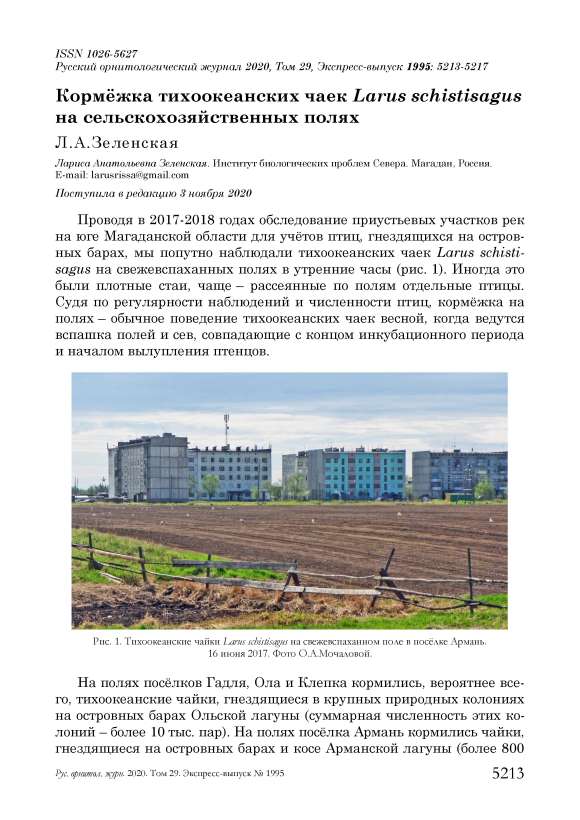 ISSN 1026-5627
Русский орнитологический журнал 2020, Том 29, Экспресс-выпуск 1995: 5213-5217

Кормёжка тихоокеанских чаек Larus schistisagus на сельскохозяйственных полях

Л.А.Зеленская

Лариса Анатольевна Зеленская. Институт биологических проблем Севера. Магадан, Россия. E-mail: larusrissa@gmail.com

Поступила в редакцию 3 ноября 2020

Проводя в 2017-2018 годах обследование приустьевых участков рек на юге Магаданской области для учётов птиц, гнездящихся на островных барах, мы попутно наблюдали тихоокеанских чаек Larus schistisagus на свежевспаханных полях в утренние часы (рис. 1). Иногда это были плотные стаи, чаще – рассеянные по полям отдельные птицы. Судя по регулярности наблюдений и численности птиц, кормёжка на полях – обычное поведение тихоокеанских чаек весной, когда ведутся вспашка полей и сев, совпадающие с концом инкубационного периода и началом вылупления птенцов.

Рис. 1. Тихоокеанские чайки Larus schistisagus на свежевспаханном поле в посёлке Армань. 16 июня 2017. Фото О.А.Мочаловой.

На полях посёлков Гадля, Ола и Клепка кормились, вероятнее всего, тихоокеанские чайки, гнездящиеся в крупных природных колониях на островных барах Ольской лагуны (суммарная численность этих колоний – более 10 тыс. пар). На полях посёлка Армань кормились чайки, гнездящиеся на островных барах и косе Арманской лагуны (более 800

Рус. орнитол. журн. 2020. Том 29. Экспресс-выпуск № 1995

5213